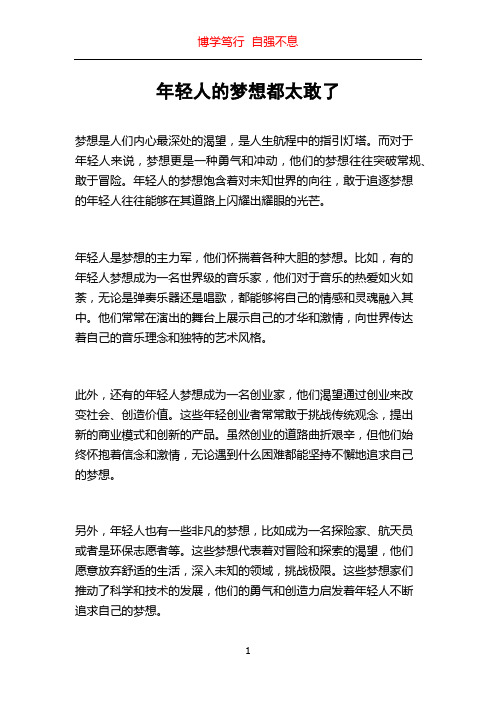 博学笃行 自强不息

年轻人的梦想都太敢了

梦想是人们内心最深处的渴望，是人生航程中的指引灯塔。而对于年轻人来说，梦想更是一种勇气和冲动，他们的梦想往往突破常规、敢于冒险。年轻人的梦想饱含着对未知世界的向往，敢于追逐梦想的年轻人往往能够在其道路上闪耀出耀眼的光芒。

年轻人是梦想的主力军，他们怀揣着各种大胆的梦想。比如，有的年轻人梦想成为一名世界级的音乐家，他们对于音乐的热爱如火如荼，无论是弹奏乐器还是唱歌，都能够将自己的情感和灵魂融入其中。他们常常在演出的舞台上展示自己的才华和激情，向世界传达着自己的音乐理念和独特的艺术风格。

此外，还有的年轻人梦想成为一名创业家，他们渴望通过创业来改变社会、创造价值。这些年轻创业者常常敢于挑战传统观念，提出新的商业模式和创新的产品。虽然创业的道路曲折艰辛，但他们始终怀抱着信念和激情，无论遇到什么困难都能坚持不懈地追求自己的梦想。

另外，年轻人也有一些非凡的梦想，比如成为一名探险家、航天员或者是环保志愿者等。这些梦想代表着对冒险和探索的渴望，他们愿意放弃舒适的生活，深入未知的领域，挑战极限。这些梦想家们推动了科学和技术的发展，他们的勇气和创造力启发着年轻人不断追求自己的梦想。

1